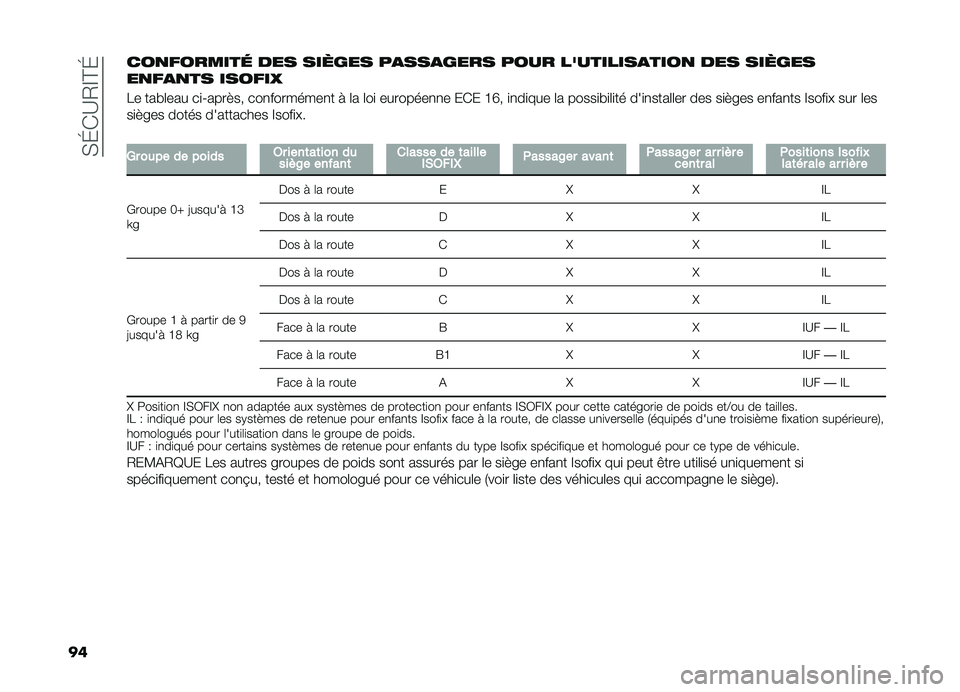 SÉCURITÉ

CONFORMITÉ DES SIÈGES PASSAGERS POUR L'UTILISATION DES SIÈGES ENFANTS ISOFIX

Le tableau ci-après, conformément à la loi européenne ECE 16, indique la possibilité d'installer des sièges enfants Isofix sur les sièges dotés d'attaches Isofix.

| Groupe de poids | Orientation du siège enfant | Classe de taille ISOFIX | Passager avant | Passager arrière central | Positions Isofix latérale arrière |
|---|---|---|---|---|---|
| Groupe 0+ jusqu'à 13 kg | Dos à la route | E | X | X | IL |
| | Dos à la route | D | X | X | IL |
| | Dos à la route | C | X | X | IL |
| Groupe 1 à partir de 9 jusqu'à 18 kg | Dos à la route | D | X | X | IL |
| | Dos à la route | C | X | X | IL |
| | Face à la route | B | X | X | IUF — IL |
| | Face à la route | B1 | X | X | IUF — IL |
| | Face à la route | A | X | X | IUF — IL |

X Position ISOFIX non adaptée aux systèmes de protection pour enfants ISOFIX pour cette catégorie de poids et/ou de tailles.
IL : indiqué pour les systèmes de retenue pour enfants Isofix face à la route, de classe universelle (équipés d'une troisième fixation supérieure), homologués pour l'utilisation dans le groupe de poids.
IUF : indiqué pour certains systèmes de retenue pour enfants du type Isofix spécifique et homologué pour ce type de véhicule.

REMARQUE Les autres groupes de poids sont assurés par le siège enfant Isofix qui peut être utilisé uniquement si spécifiquement conçu, testé et homologué pour ce véhicule (voir liste des véhicules qui accompagne le siège).

94

carmanualsonline.info